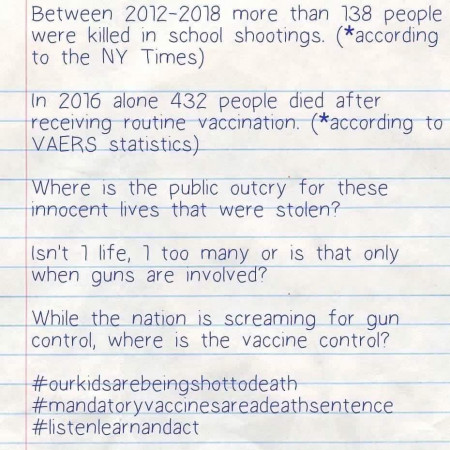 Between 2012-2018 more than 138 people were killed in school shootings. (*according to the NY Times)

In 2016 alone 432 people died after receiving routine vaccination. (*according to VAERS statistics)

Where is the public outcry for these innocent lives that were stolen?

Isn't 1 life, 1 too many or is that only when guns are involved?

While the nation is screaming for gun control, where is the vaccine control?

#ourkidsarebeingshottodeath
#mandatoryvaccinesareadeathsentence
#listenlearnandact